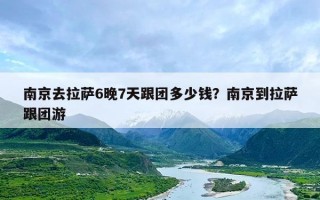 南京去拉萨6晚7天跟团多少钱？南京到拉萨跟团游